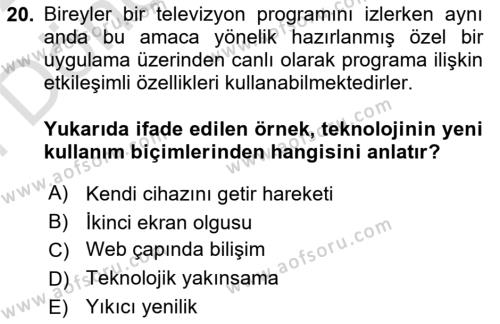 20. Bireyler bir televizyon programını izlerken aynı anda bu amaca yönelik hazırlanmış özel bir uygulama üzerinden canlı olarak programa ilişkin etkileşimli özellikleri kullanabilmektedirler.

Yukarıda ifade edilen örnek, teknolojinin yeni kullanım biçimlerinden hangisini anlatır?

A) Kendi cihazını getir hareketi
B) İkinci ekran olgusu
C) Web çapında bilişim
D) Teknolojik yakınsama
E) Yıkıcı yenilik

www.aofsoru.com